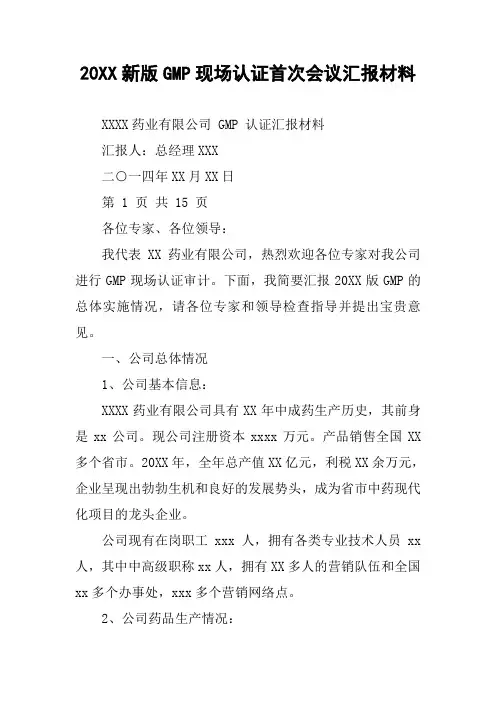 20XX 新版 GMP 现场认证首次会议汇报材料

XXXX 药业有限公司 GMP 认证汇报材料

汇报人：总经理 XXX

二〇一四年 XX 月 XX 日

第 1 页 共 15 页

各位专家、各位领导：

我代表 XX 药业有限公司，热烈欢迎各位专家对我公司进行 GMP 现场认证审计。下面，我简要汇报 20XX 版 GMP 的总体实施情况，请各位专家和领导检查指导并提出宝贵意见。

一、公司总体情况

1、公司基本信息：

XXXX 药业有限公司具有 XX 年中成药生产历史，其前身是 xx 公司。现公司注册资本 xxxx 万元。产品销售全国 XX 多个省市。20XX 年，全年总产值 XX 亿元，利税 XX 余万元，企业呈现出勃勃生机和良好的发展势头，成为省市中药现代化项目的龙头企业。

公司现有在岗职工 xxx 人，拥有各类专业技术人员 xx 人，其中中高级职称 xx 人，拥有 XX 多人的营销队伍和全国 xx 多个办事处，xxx 多个营销网络点。

2、公司药品生产情况：